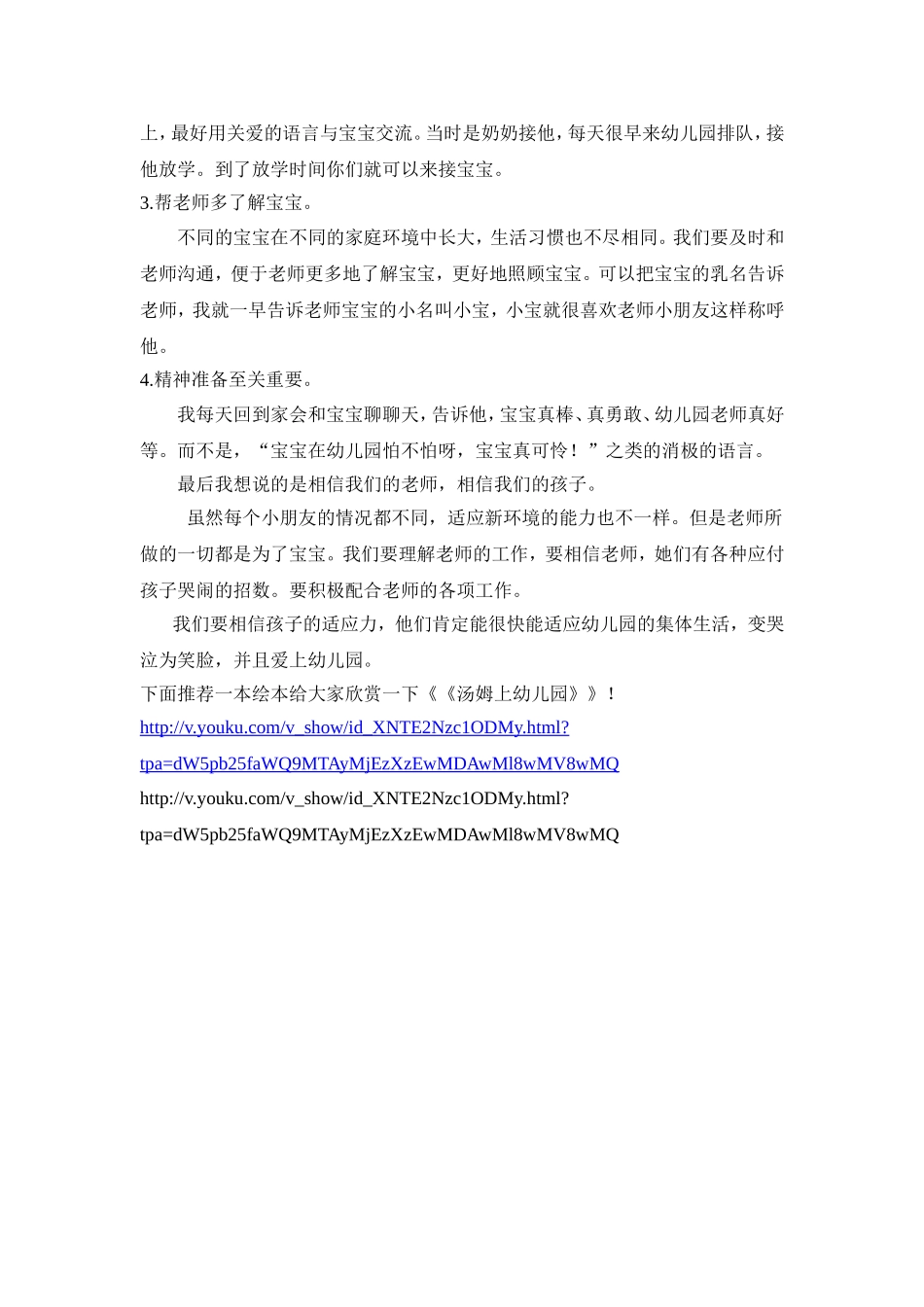 上，最好用关爱的语言与宝宝交流。当时是奶奶接他，每天很早来幼儿园排队，接他放学。到了放学时间你们就可以来接宝宝。
3.帮老师多了解宝宝。

不同的宝宝在不同的家庭环境中长大，生活习惯也不尽相同。我们要及时和老师沟通，便于老师更多地了解宝宝，更好地照顾宝宝。可以把宝宝的乳名告诉老师，我就一早告诉老师宝宝的小名叫小宝，小宝就很喜欢老师小朋友这样称呼他。
4.精神准备至关重要。

我每天回到家会和宝宝聊聊天，告诉他，宝宝真棒、真勇敢、幼儿园老师真好等。而不是，“宝宝在幼儿园怕不怕呀，宝宝真可怜！”之类的消极的语言。

最后我想说的是相信我们的老师，相信我们的孩子。

虽然每个小朋友的情况都不同，适应新环境的能力也不一样。但是老师所做的一切都是为了宝宝。我们要理解老师的工作，要相信老师，她们有各种应付孩子哭闹的招数。要积极配合老师的各项工作。

我们要相信孩子的适应力，他们肯定能很快能适应幼儿园的集体生活，变哭泣为笑脸，并且爱上幼儿园。
下面推荐一本绘本给大家欣赏一下《《汤姆上幼儿园》》！
http://v.youku.com/v_show/id_XNTE2Nzc1ODMy.html?tpa=dW5pb25faWQ9MTAyMjEzXzEwMDAwMl8wMV8wMQ
http://v.youku.com/v_show/id_XNTE2Nzc1ODMy.html?tpa=dW5pb25faWQ9MTAyMjEzXzEwMDAwMl8wMV8wMQ